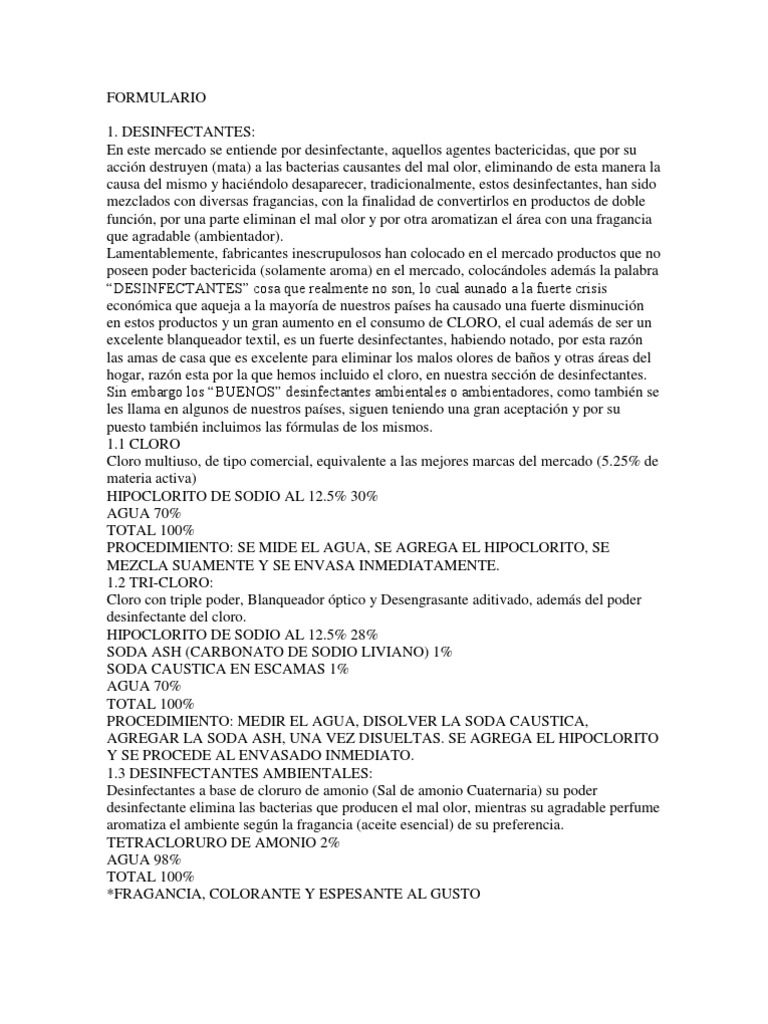 FORMULARIO

1. DESINFECTANTES:
En este mercado se entiende por desinfectante, aquellos agentes bactericidas, que por su acción destruyen (mata) a las bacterias causantes del mal olor, eliminando de esta manera la causa del mismo y haciéndolo desaparecer, tradicionalmente, estos desinfectantes, han sido mezclados con diversas fragancias, con la finalidad de convertirlos en productos de doble función, por una parte eliminan el mal olor y por otra aromatizan el área con una fragancia que agradable (ambientador).
Lamentablemente, fabricantes inescrupulosos han colocado en el mercado productos que no poseen poder bactericida (solamente aroma) en el mercado, colocándoles además la palabra "DESINFECTANTES" cosa que realmente no son, lo cual aunado a la fuerte crisis económica que aqueja a la mayoría de nuestros países ha causado una fuerte disminución en estos productos y un gran aumento en el consumo de CLORO, el cual además de ser un excelente blanqueador textil, es un fuerte desinfectantes, habiendo notado, por esta razón las amas de casa que es excelente para eliminar los malos olores de baños y otras áreas del hogar, razón esta por la que hemos incluido el cloro, en nuestra sección de desinfectantes.
Sin embargo los "BUENOS" desinfectantes ambientales o ambientadores, como también se les llama en algunos de nuestros países, siguen teniendo una gran aceptación y por su puesto también incluimos las fórmulas de los mismos.
1.1 CLORO
Cloro multiuso, de tipo comercial, equivalente a las mejores marcas del mercado (5.25% de materia activa)
HIPOCLORITO DE SODIO AL 12.5% 30%
AGUA 70%
TOTAL 100%
PROCEDIMIENTO: SE MIDE EL AGUA, SE AGREGA EL HIPOCLORITO, SE MEZCLA SUAMENTE Y SE ENVASA INMEDIATAMENTE.
1.2 TRI-CLORO:
Cloro con triple poder, Blanqueador óptico y Desengrasante aditivado, además del poder desinfectante del cloro.
HIPOCLORITO DE SODIO AL 12.5% 28%
SODA ASH (CARBONATO DE SODIO LIVIANO) 1%
SODA CAUSTICA EN ESCAMAS 1%
AGUA 70%
TOTAL 100%
PROCEDIMIENTO: MEDIR EL AGUA, DISOLVER LA SODA CAUSTICA, AGREGAR LA SODA ASH, UNA VEZ DISUELTAS. SE AGREGA EL HIPOCLORITO Y SE PROCEDE AL ENVASADO INMEDIATO.
1.3 DESINFECTANTES AMBIENTALES:
Desinfectantes a base de cloruro de amonio (Sal de amonio Cuaternaria) su poder desinfectante elimina las bacterias que producen el mal olor, mientras su agradable perfume aromatiza el ambiente según la fragancia (aceite esencial) de su preferencia.
TETRACLORURO DE AMONIO 2%
AGUA 98%
TOTAL 100%
*FRAGANCIA, COLORANTE Y ESPESANTE AL GUSTO